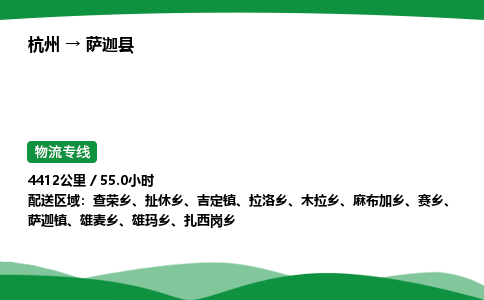 杭州 → 萨迦县

物流专线

4412公里 / 55.0小时
配送区域：查荣乡、扯休乡、吉定镇、拉洛乡、木拉乡、麻布加乡、赛乡、萨迦镇、雄麦乡、雄玛乡、扎西岗乡